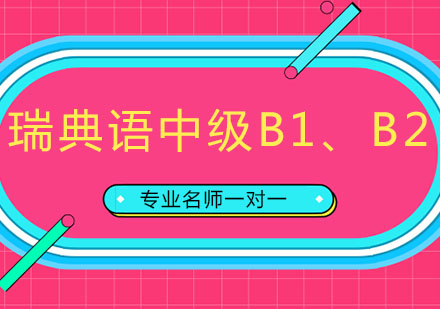 瑞典语中级B1、B2

专业名师一对一